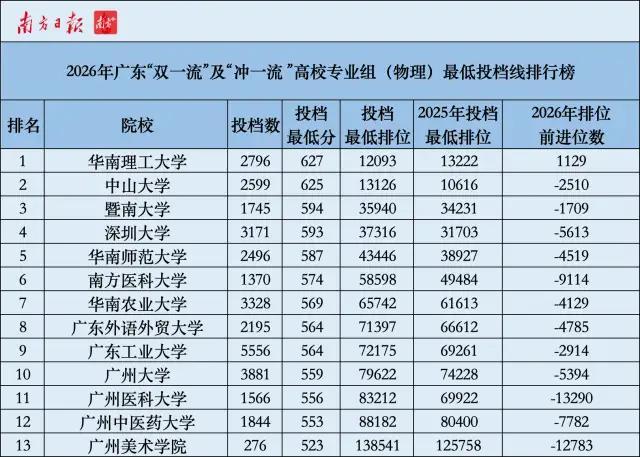 南方日报

2026年广东“双一流”及“冲一流”高校专业组（物理）最低投档线排行榜

| 排名 | 院校 | 投档数 | 投档最低分 | 投档最低排位 | 2025年投档最低排位 | 2026年排位前进位数 |
|---|---|---|---|---|---|---|
| 1 | 华南理工大学 | 2796 | 627 | 12093 | 13222 | 1129 |
| 2 | 中山大学 | 2599 | 625 | 13126 | 10616 | -2510 |
| 3 | 暨南大学 | 1745 | 594 | 35940 | 34231 | -1709 |
| 4 | 深圳大学 | 3171 | 593 | 37316 | 31703 | -5613 |
| 5 | 华南师范大学 | 2496 | 587 | 43446 | 38927 | -4519 |
| 6 | 南方医科大学 | 1370 | 574 | 58598 | 49484 | -9114 |
| 7 | 华南农业大学 | 3328 | 569 | 65742 | 61613 | -4129 |
| 8 | 广东外语外贸大学 | 2195 | 564 | 71397 | 66612 | -4785 |
| 9 | 广东工业大学 | 5556 | 564 | 72175 | 69261 | -2914 |
| 10 | 广州大学 | 3881 | 559 | 79622 | 74228 | -5394 |
| 11 | 广州医科大学 | 1566 | 556 | 83212 | 69922 | -13290 |
| 12 | 广州中医药大学 | 1844 | 553 | 88182 | 80400 | -7782 |
| 13 | 广州美术学院 | 276 | 523 | 138541 | 125758 | -12783 |